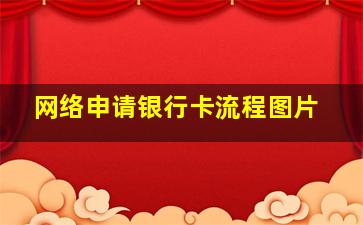 网络申请银行卡流程图片